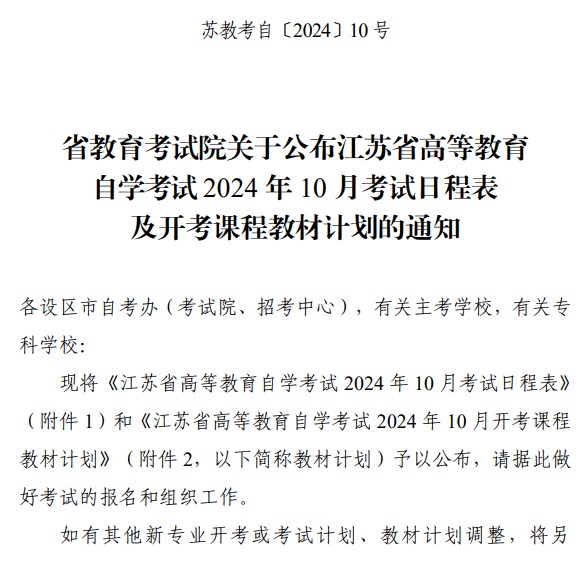 苏教考自〔2024〕10号

省教育考试院关于公布江苏省高等教育自学考试2024年10月考试日程表及开考课程教材计划的通知

各设区市自考办（考试院、招考中心），有关主考学校，有关专科学校：

现将《江苏省高等教育自学考试2024年10月考试日程表》（附件1）和《江苏省高等教育自学考试2024年10月开考课程教材计划》（附件2，以下简称教材计划）予以公布，请据此做好考试的报名和组织工作。

如有其他新专业开考或考试计划、教材计划调整，将另